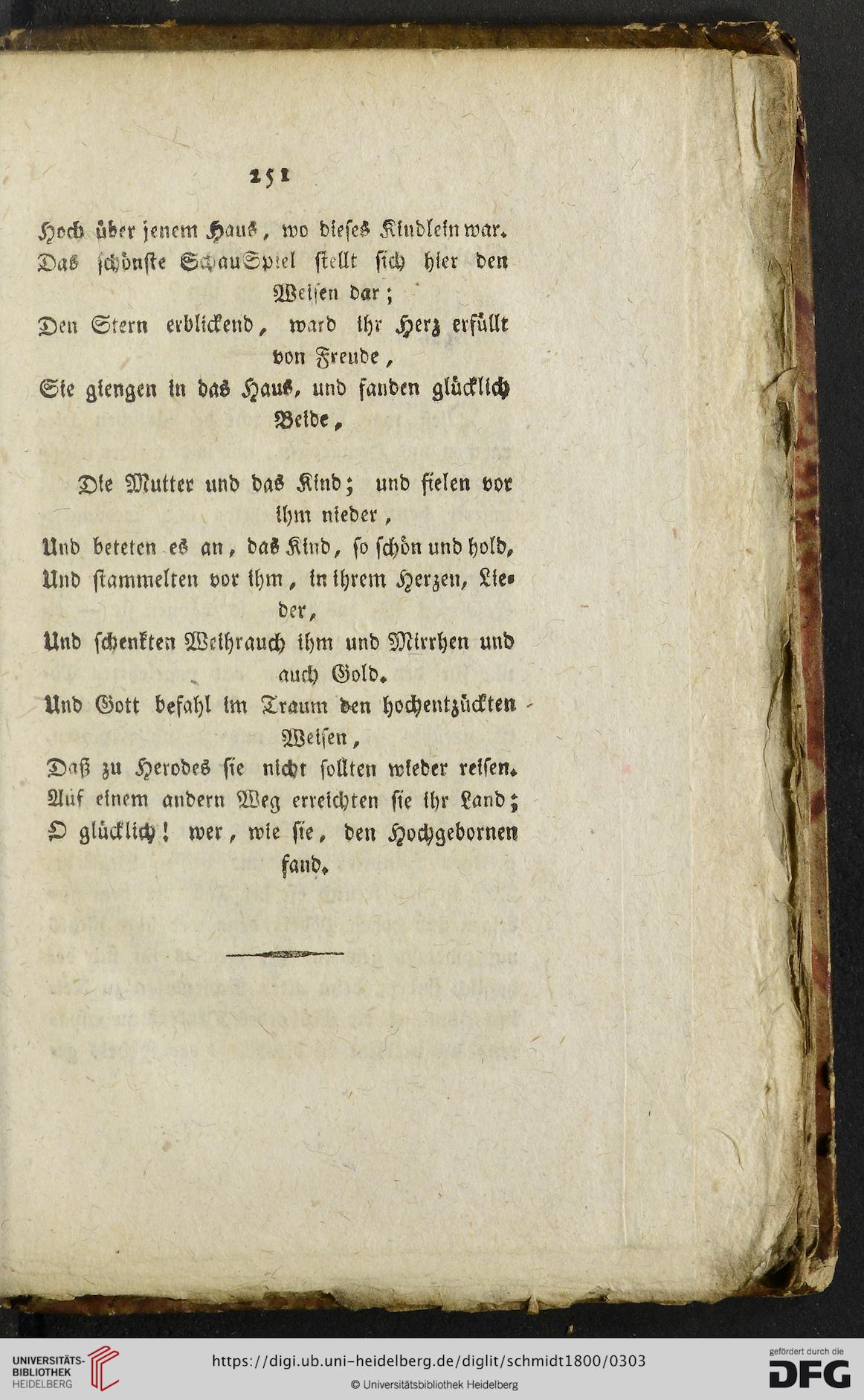 251

Hoch über jenem Haus, wo dieses Kindlein war.
Das schönste SchauSpiel stellt sich hier den Weisen dar;
Den Stern erblickend, ward ihr Herz erfüllt von Freude,
Sie giengen in das Haus, und fanden glücklich Beide,

Die Mutter und das Kind; und fielen vor ihm nieder,
Und beteten es an, das Kind, so schön und hold,
Und stammelten vor ihm, in ihrem Herzen, Lieder,
Und schenkten Weihrauch ihm und Mirrhen und auch Gold.
Und Gott befahl im Traum den hochentzückten Weisen,
Daß zu Herodes sie nicht sollten wieder reisen.
Auf einem andern Weg erreichten sie ihr Land;
O glücklich! wer, wie sie, den Hochgebornen fand.

UNIVERSITÄTS-BIBLIOTHEK HEIDELBERG
https://digi.ub.uni-heidelberg.de/diglit/schmidt1800/0303
© Universitätsbibliothek Heidelberg
gefördert durch die DFG